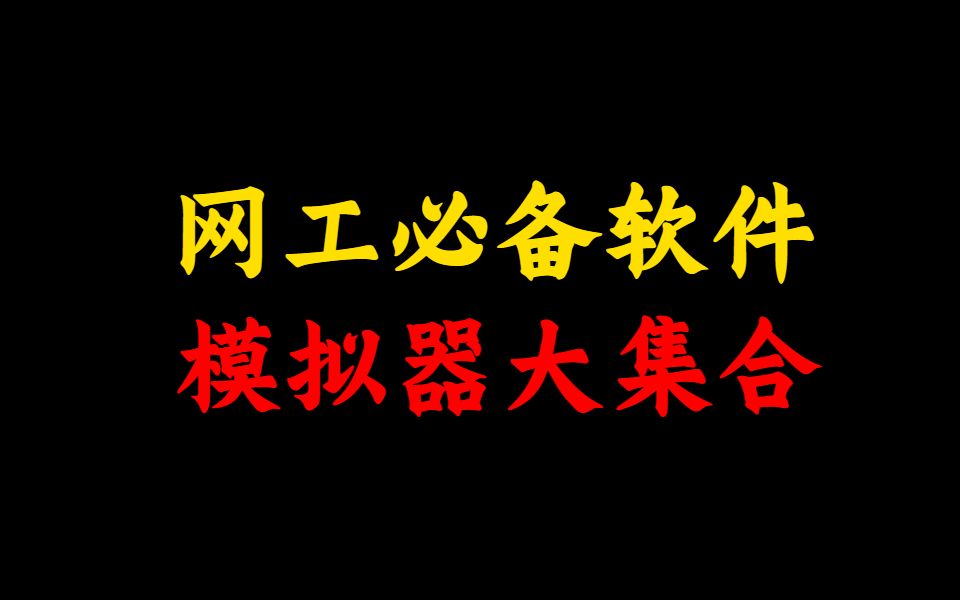 网工必备软件
模拟器大集合